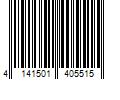 4 141501 405515